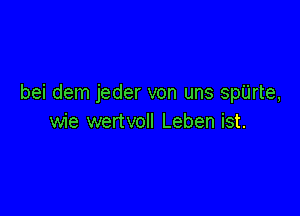 bei dem jeder von uns spürte,
wie wertvoll Leben ist.